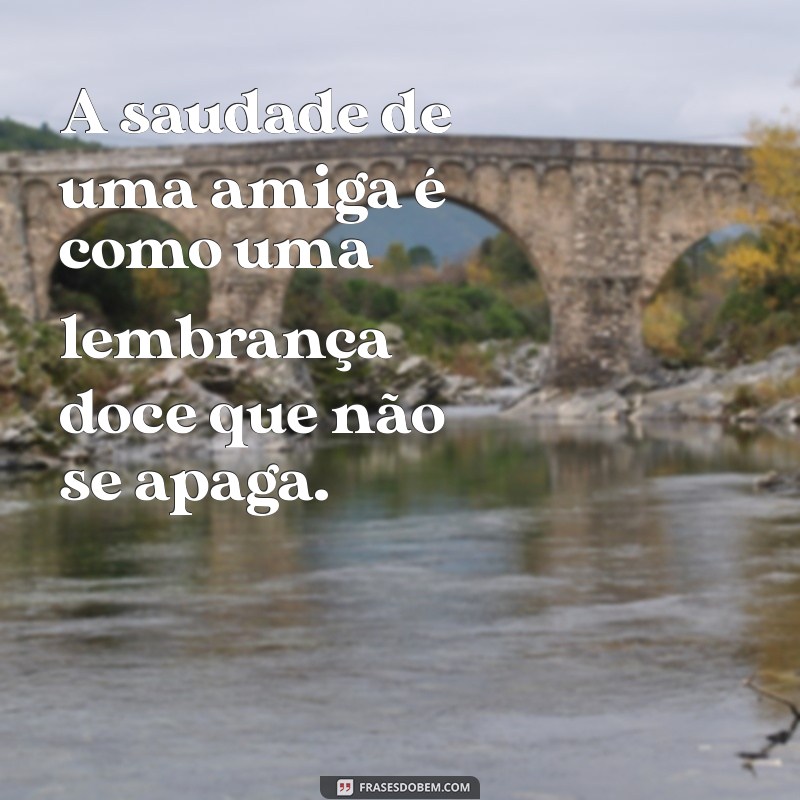 A saudade de uma amiga é como uma lembrança doce que não se apaga.

FRASESDOBEM.COM